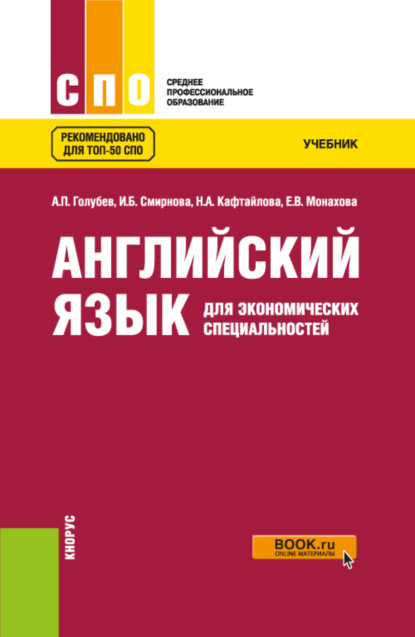 СПО

СРЕДНЕЕ
ПРОФЕССИОНАЛЬНОЕ
ОБРАЗОВАНИЕ

РЕКОМЕНДОВАНО
ДЛЯ ТОП-50 СПО

УЧЕБНИК

А.П. Голубев, И.Б. Смирнова, Н.А. Кафтайлова, Е.В. Монахова

АНГЛИЙСКИЙ
ЯЗЫК
ДЛЯ ЭКОНОМИЧЕСКИХ
СПЕЦИАЛЬНОСТЕЙ

КНОРУС

BOOK.ru
ONLINE МАТЕРИАЛЫ